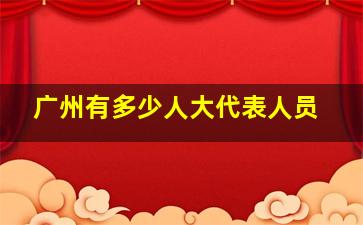 广州有多少人大代表人员